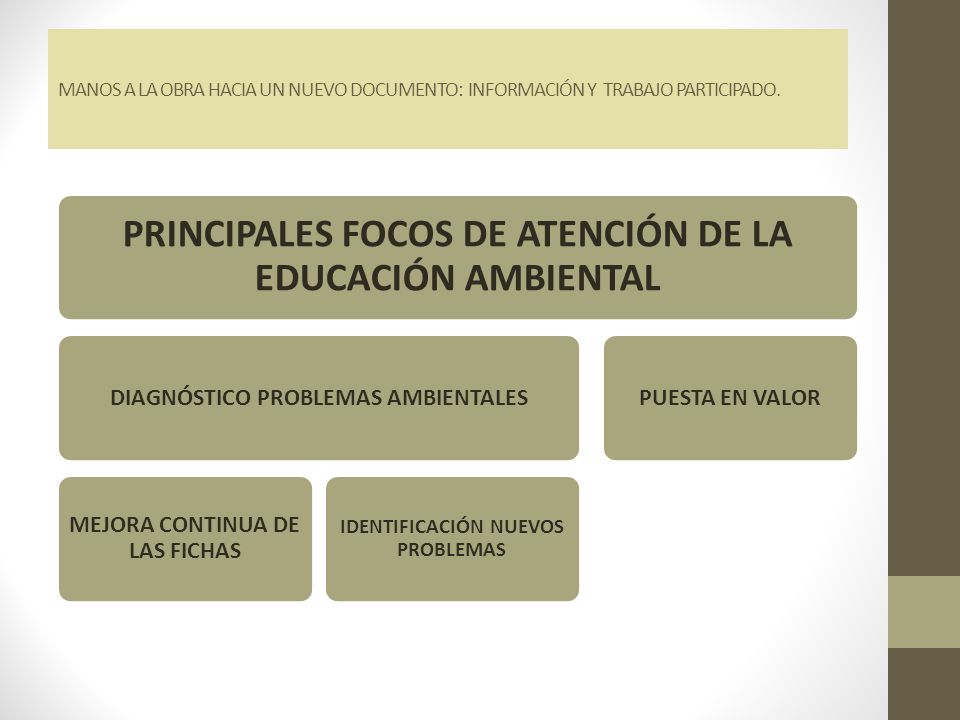 MANOS A LA OBRA HACIA UN NUEVO DOCUMENTO: INFORMACIÓN Y TRABAJO PARTICIPADO.

PRINCIPALES FOCOS DE ATENCIÓN DE LA EDUCACIÓN AMBIENTAL

DIAGNÓSTICO PROBLEMAS AMBIENTALES

PUESTA EN VALOR

MEJORA CONTINUA DE LAS FICHAS

IDENTIFICACIÓN NUEVOS PROBLEMAS